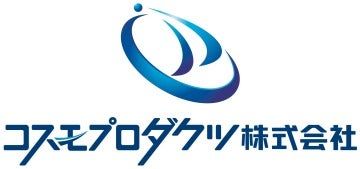 コスモプロダクツ株式会社